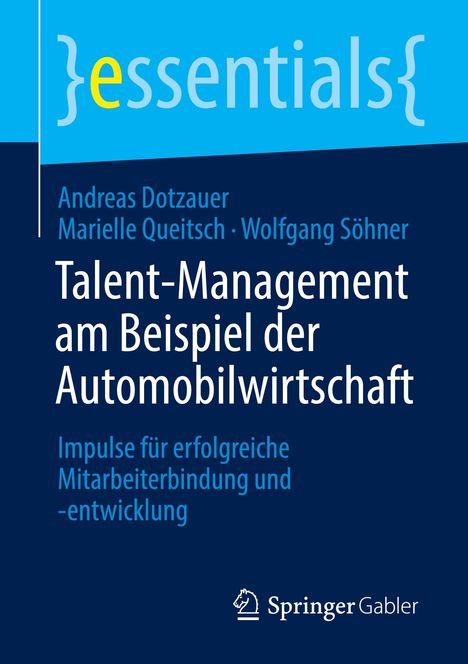 }essentials{

Andreas Dotzauer
Marielle Queitsch · Wolfgang Söhner

Talent-Management am Beispiel der Automobilwirtschaft

Impulse für erfolgreiche Mitarbeiterbindung und -entwicklung

Springer Gabler